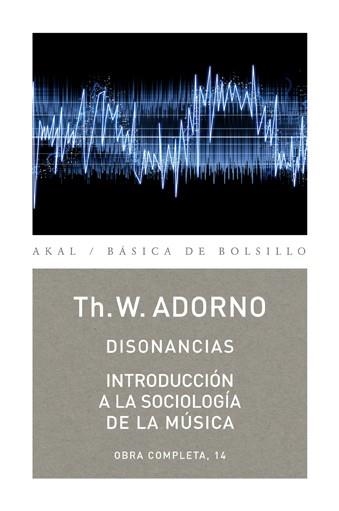 AKAL / BÁSICA DE BOLSILLO

Th. W. ADORNO

DISONANCIAS

INTRODUCCIÓN A LA SOCIOLOGÍA DE LA MÚSICA

OBRA COMPLETA, 14